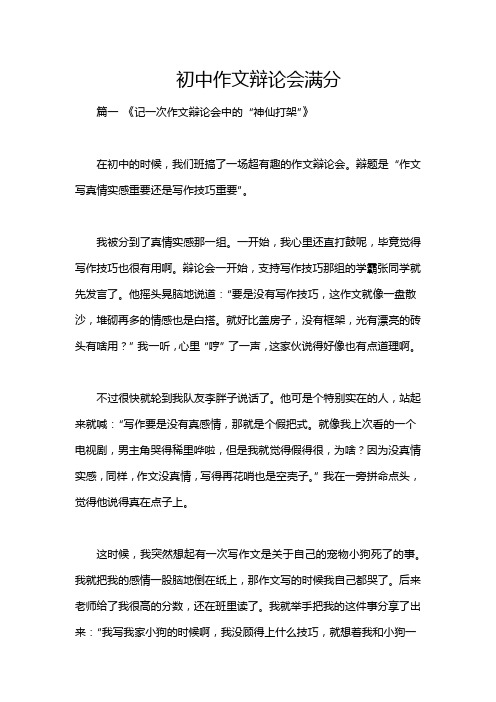 初中作文辩论会满分

篇一 《记一次作文辩论会中的“神仙打架”》

在初中的时候，我们班搞了一场超有趣的作文辩论会。辩题是“作文写真情实感重要还是写作技巧重要”。

我被分到了真情实感那一组。一开始，我心里还直打鼓呢，毕竟觉得写作技巧也很有用啊。辩论会一开始，支持写作技巧那组的学霸张同学就先发言了。他摇头晃脑地说道：“要是没有写作技巧，这作文就像一盘散沙，堆砌再多的情感也是白搭。就好比盖房子，没有框架，光有漂亮的砖头有啥用？”我一听，心里“哼”了一声，这家伙说得好像也有点道理啊。

不过很快就轮到我队友李胖子说话了。他可是个特别实在的人，站起来就喊：“写作要是没有真感情，那就是个假把式。就像我上次看的一个电视剧，男主角哭得稀里哗啦，但是我就觉得假得很，为啥？因为没真情实感，同样，作文没真情，写得再花哨也是空壳子。”我在一旁拼命点头，觉得他说得真在点子上。

这时候，我突然想起有一次写作文是关于自己的宠物小狗死了的事。我就把我的感情一股脑地倒在纸上，那作文写的时候我自己都哭了。后来老师给了我很高的分数，还在班里读了。我就举手把我的这件事分享了出来：“我写我家小狗的时候啊，我没顾得上什么技巧，就想着我和小狗一